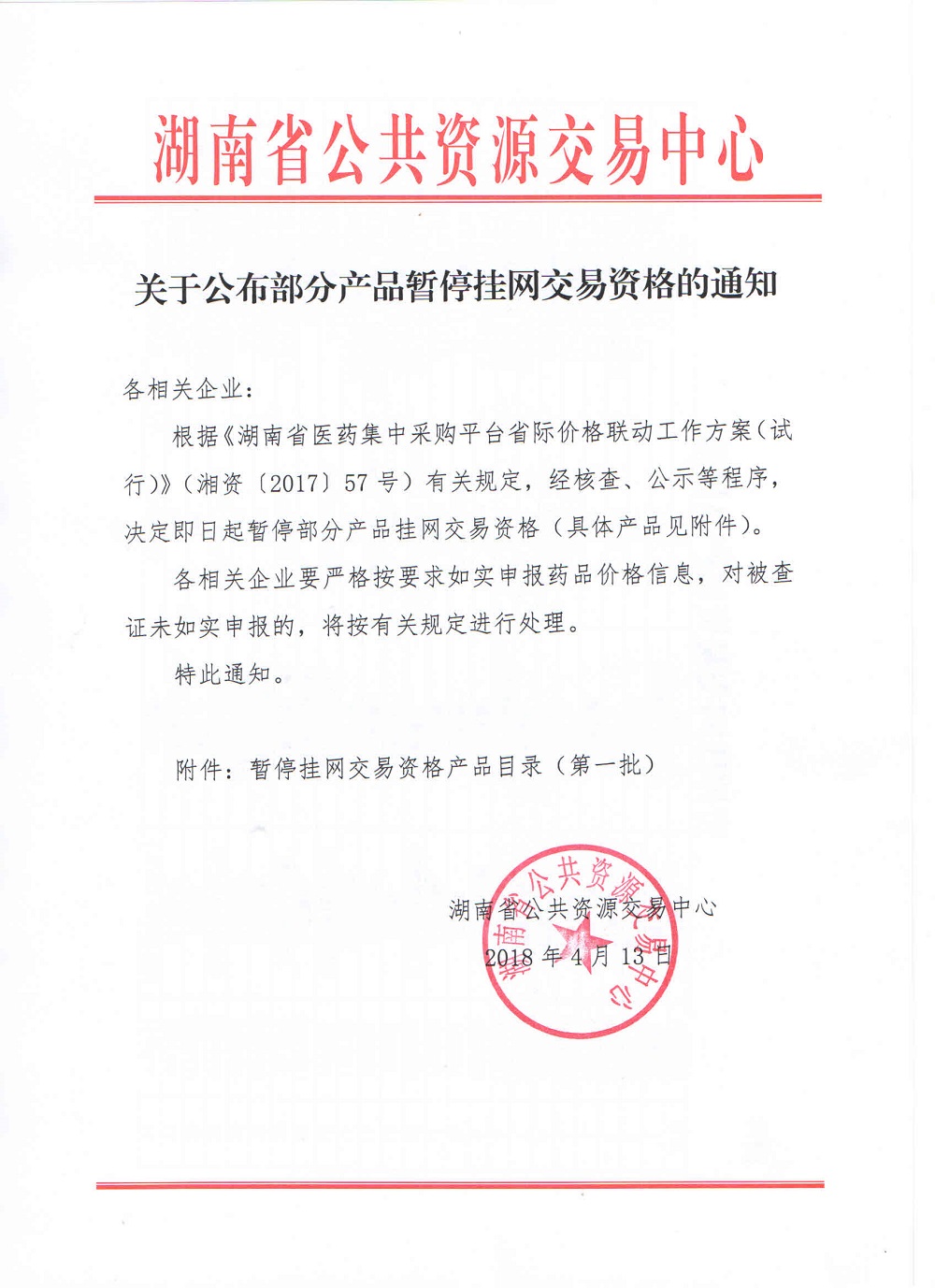 湖南省公共资源交易中心

关于公布部分产品暂停挂网交易资格的通知

各相关企业：

根据《湖南省医药集中采购平台省际价格联动工作方案（试行）》（湘资〔2017〕57号）有关规定，经核查、公示等程序，决定即日起暂停部分产品挂网交易资格（具体产品见附件）。

各相关企业要严格按要求如实申报药品价格信息，对被查证未如实申报的，将按有关规定进行处理。

特此通知。

附件：暂停挂网交易资格产品目录（第一批）

湖南省公共资源交易中心

2018年4月13日

湖南省公共资源交易中心